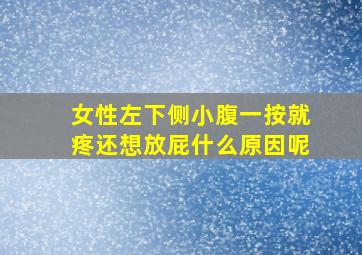 女性左下侧小腹一按就疼还想放屁什么原因呢